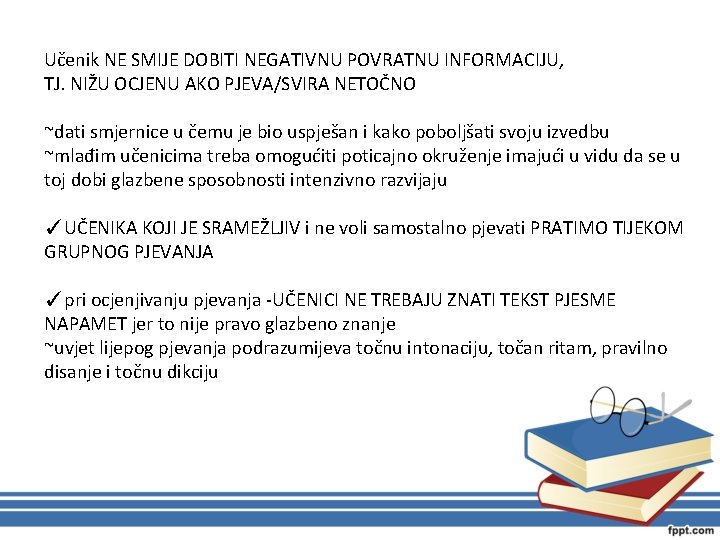 Učenik NE SMIJE DOBITI NEGATIVNU POVRATNU INFORMACIJU,
TJ. NIŽU OCJENU AKO PJEVA/SVIRA NETOČNO

~dati smjernice u čemu je bio uspješan i kako poboljšati svoju izvedbu
~mlađim učenicima treba omogućiti poticajno okruženje imajući u vidu da se u toj dobi glazbene sposobnosti intenzivno razvijaju

✓UČENIKA KOJI JE SRAMEŽLJIV i ne voli samostalno pjevati PRATIMO TIJEKOM GRUPNOG PJEVANJA

✓pri ocjenjivanju pjevanja -UČENICI NE TREBAJU ZNATI TEKST PJESME NAPAMET jer to nije pravo glazbeno znanje
~uvjet lijepog pjevanja podrazumijeva točnu intonaciju, točan ritam, pravilno disanje i točnu dikciju

fppt.com